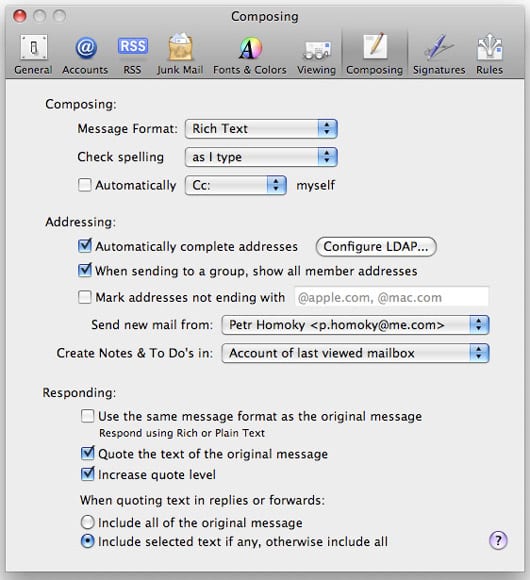 Composing

General Accounts RSS Junk Mail Fonts & Colors Viewing Composing Signatures Rules

Composing:

Message Format: Rich Text

Check spelling as I type

Automatically Cc: myself

Addressing:

Automatically complete addresses Configure LDAP...

When sending to a group, show all member addresses

Mark addresses not ending with @apple.com, @mac.com

Send new mail from: Petr Homoky <p.homoky@me.com>

Create Notes & To Do's in: Account of last viewed mailbox

Responding:

Use the same message format as the original message
Respond using Rich or Plain Text

Quote the text of the original message

Increase quote level

When quoting text in replies or forwards:

Include all of the original message

Include selected text if any, otherwise include all

?